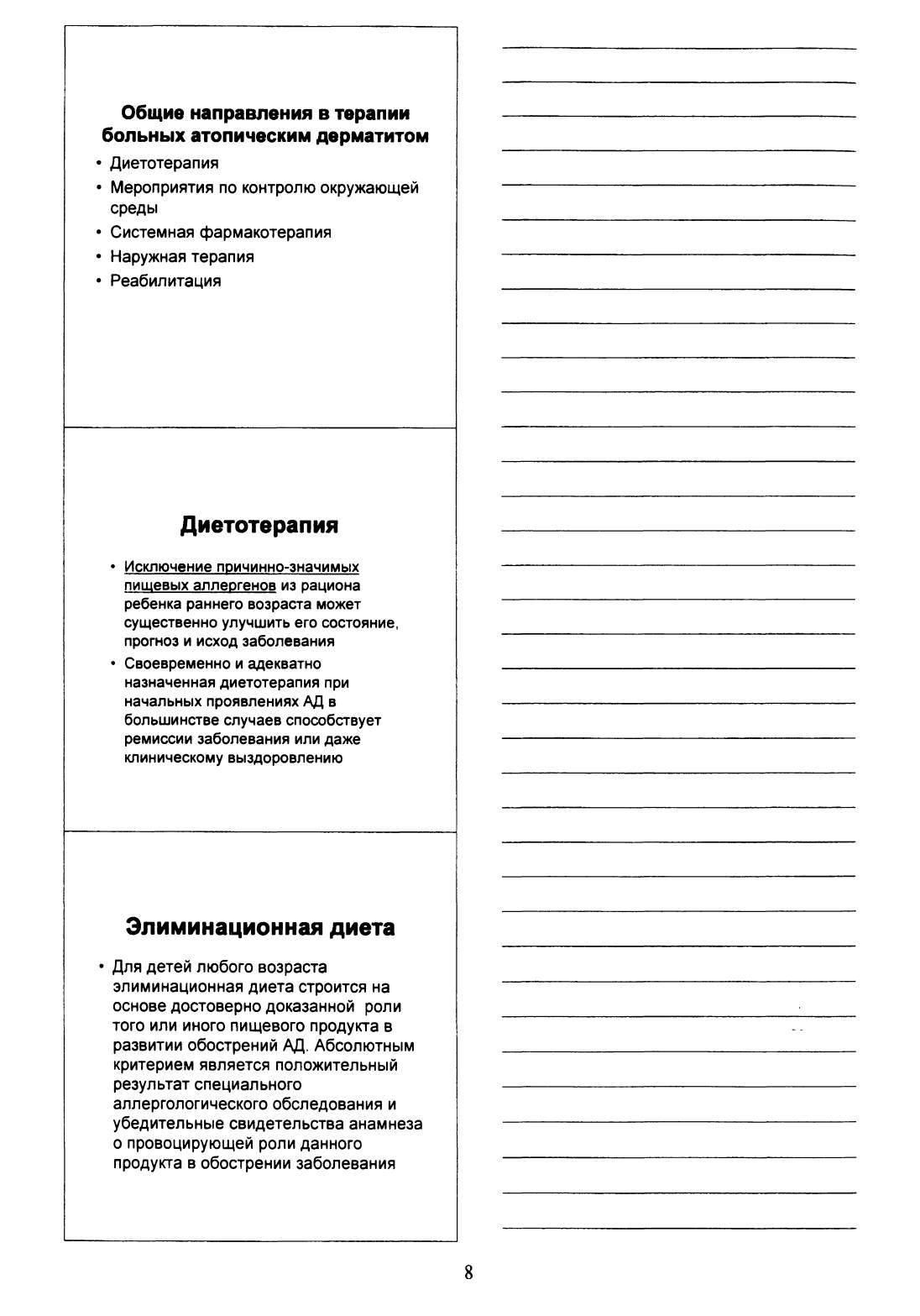 Общие направления в терапии больных атопическим дерматитом

• Диетотерапия
• Мероприятия по контролю окружающей среды
• Системная фармакотерапия
• Наружная терапия
• Реабилитация

Диетотерапия

• Исключение причинно-значимых пищевых аллергенов из рациона ребенка раннего возраста может существенно улучшить его состояние, прогноз и исход заболевания
• Своевременно и адекватно назначенная диетотерапия при начальных проявлениях АД в большинстве случаев способствует ремиссии заболевания или даже клиническому выздоровлению

Элиминационная диета

• Для детей любого возраста элиминационная диета строится на основе достоверно доказанной роли того или иного пищевого продукта в развитии обострений АД. Абсолютным критерием является положительный результат специального аллергологического обследования и убедительные свидетельства анамнеза о провоцирующей роли данного продукта в обострении заболевания

8